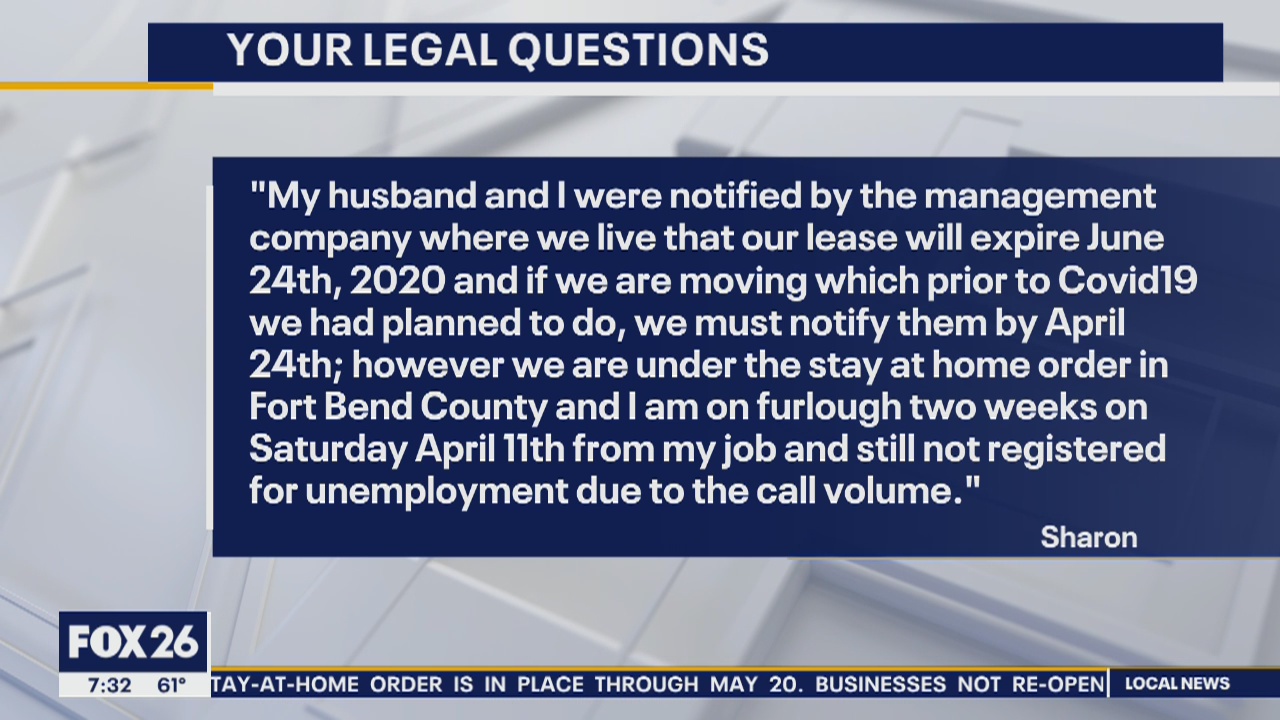 YOUR LEGAL QUESTIONS

"My husband and I were notified by the management company where we live that our lease will expire June 24th, 2020 and if we are moving which prior to Covid19 we had planned to do, we must notify them by April 24th; however we are under the stay at home order in Fort Bend County and I am on furlough two weeks on Saturday April 11th from my job and still not registered for unemployment due to the call volume."

Sharon

FOX 26
7:32 61°
TAY-AT-HOME ORDER IS IN PLACE THROUGH MAY 20. BUSINESSES NOT RE-OPEN
LOCAL NEWS